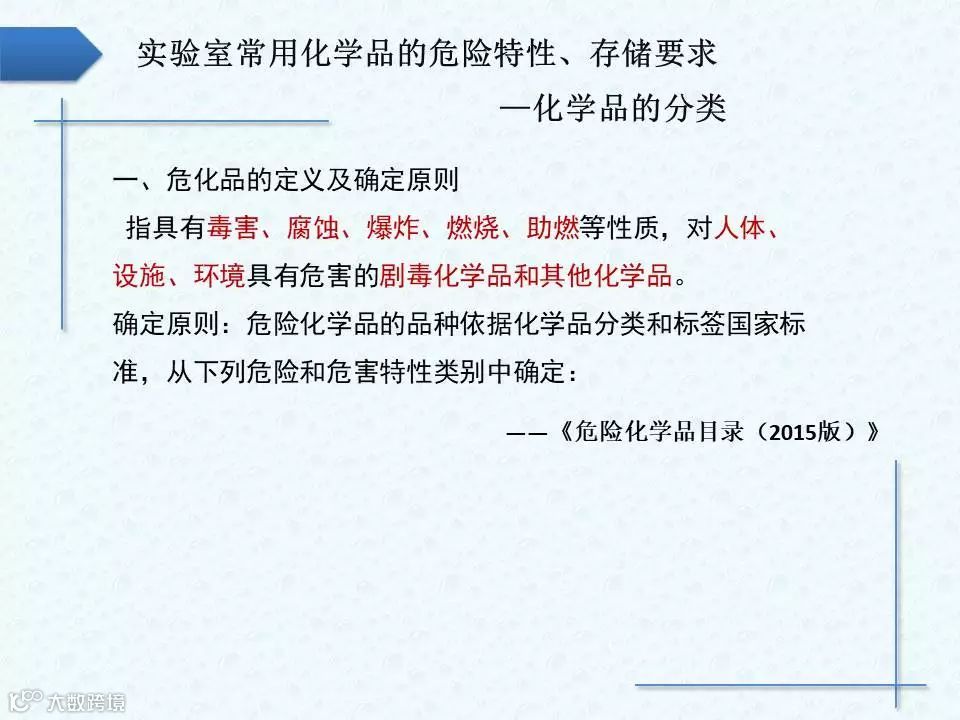 实验室常用化学品的危险特性、存储要求

—化学品的分类

一、危化品的定义及确定原则

指具有毒害、腐蚀、爆炸、燃烧、助燃等性质，对人体、设施、环境具有危害的剧毒化学品和其他化学品。

确定原则：危险化学品的品种依据化学品分类和标签国家标准，从下列危险和危害特性类别中确定：

——《危险化学品目录（2015版）》

大数跨境